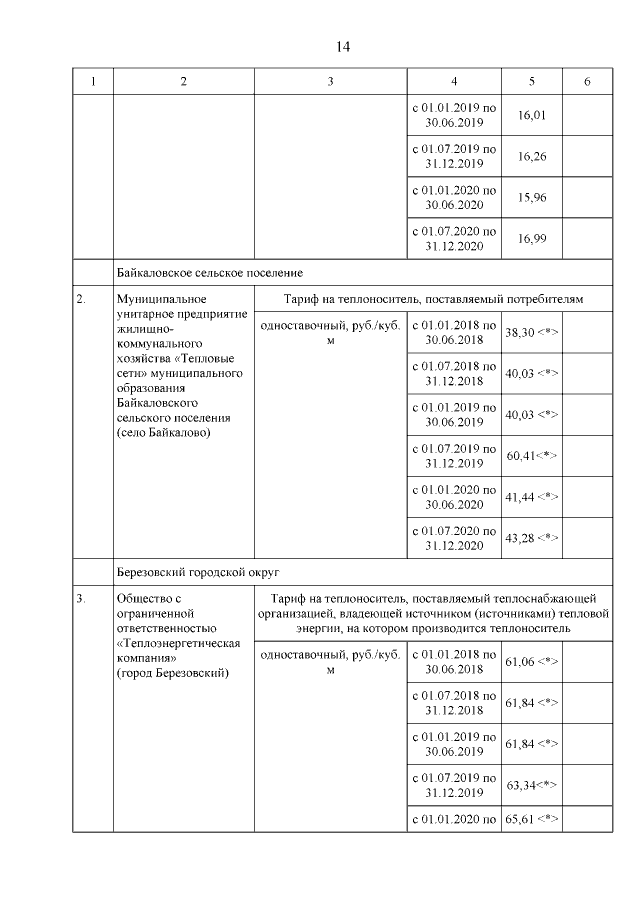 14

| 1 | 2 | 3 | 4 | 5 | 6 |
|---|---|---|---|---|---|
| | | | с 01.01.2019 по 30.06.2019 | 16,01 | |
| | | | с 01.07.2019 по 31.12.2019 | 16,26 | |
| | | | с 01.01.2020 по 30.06.2020 | 15,96 | |
| | | | с 01.07.2020 по 31.12.2020 | 16,99 | |
| | Байкаловское сельское поселение | | | | |
| 2. | Муниципальное унитарное предприятие жилищно-коммунального хозяйства «Тепловые сети» муниципального образования Байкаловского сельского поселения (село Байкалово) | Тариф на теплоноситель, поставляемый потребителям | | | |
| | | одноставочный, руб./куб. м | с 01.01.2018 по 30.06.2018 | 38,30 <*> | |
| | | | с 01.07.2018 по 31.12.2018 | 40,03 <*> | |
| | | | с 01.01.2019 по 30.06.2019 | 40,03 <*> | |
| | | | с 01.07.2019 по 31.12.2019 | 60,41<*> | |
| | | | с 01.01.2020 по 30.06.2020 | 41,44 <*> | |
| | | | с 01.07.2020 по 31.12.2020 | 43,28 <*> | |
| | Березовский городской округ | | | | |
| 3. | Общество с ограниченной ответственностью «Теплоэнергетическая компания» (город Березовский) | Тариф на теплоноситель, поставляемый теплоснабжающей организацией, владеющей источником (источниками) тепловой энергии, на котором производится теплоноситель | | | |
| | | одноставочный, руб./куб. м | с 01.01.2018 по 30.06.2018 | 61,06 <*> | |
| | | | с 01.07.2018 по 31.12.2018 | 61,84 <*> | |
| | | | с 01.01.2019 по 30.06.2019 | 61,84 <*> | |
| | | | с 01.07.2019 по 31.12.2019 | 63,34<*> | |
| | | | с 01.01.2020 по | 65,61 <*> | |